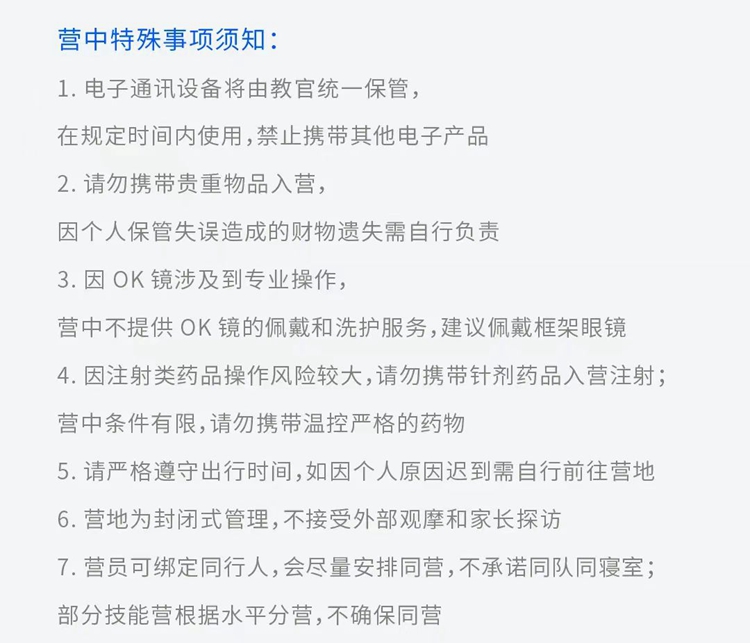 营中特殊事项须知：

1. 电子通讯设备将由教官统一保管，

在规定时间内使用，禁止携带其他电子产品

2. 请勿携带贵重物品入营，

因个人保管失误造成的财物遗失需自行负责

3. 因 OK 镜涉及到专业操作，

营中不提供 OK 镜的佩戴和洗护服务，建议佩戴框架眼镜

4. 因注射类药品操作风险较大，请勿携带针剂药品入营注射；

营中条件有限，请勿携带温控严格的药物

5. 请严格遵守出行时间，如因个人原因迟到需自行前往营地

6. 营地为封闭式管理，不接受外部观摩和家长探访

7. 营员可绑定同行人，会尽量安排同营，不承诺同队同寝室；

部分技能营根据水平分营，不确保同营